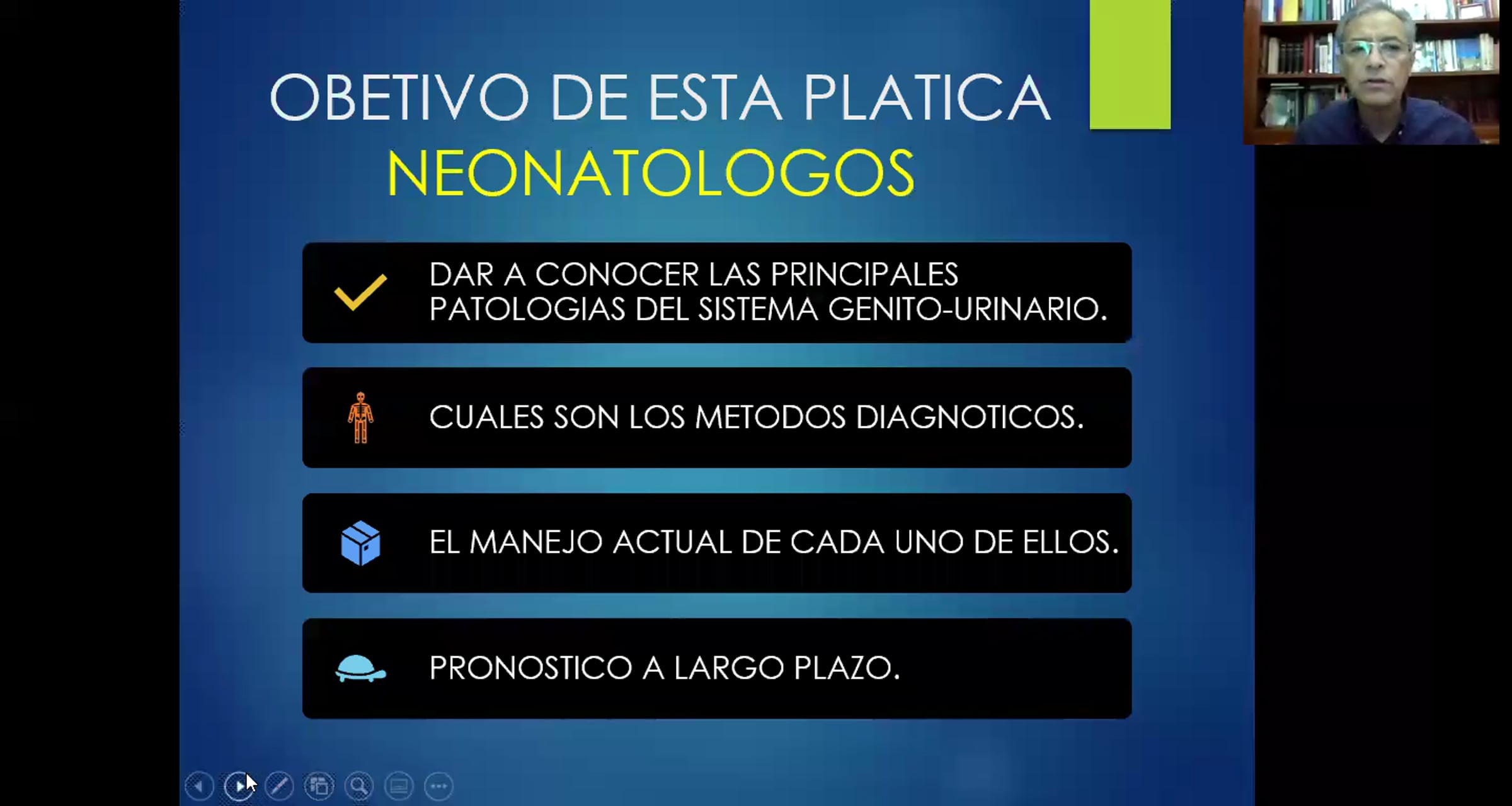 OBETIVO DE ESTA PLATICA
NEONATOLOGOS

DAR A CONOCER LAS PRINCIPALES PATOLOGIAS DEL SISTEMA GENITO-URINARIO.

CUALES SON LOS METODOS DIAGNOTICOS.

EL MANEJO ACTUAL DE CADA UNO DE ELLOS.

PRONOSTICO A LARGO PLAZO.